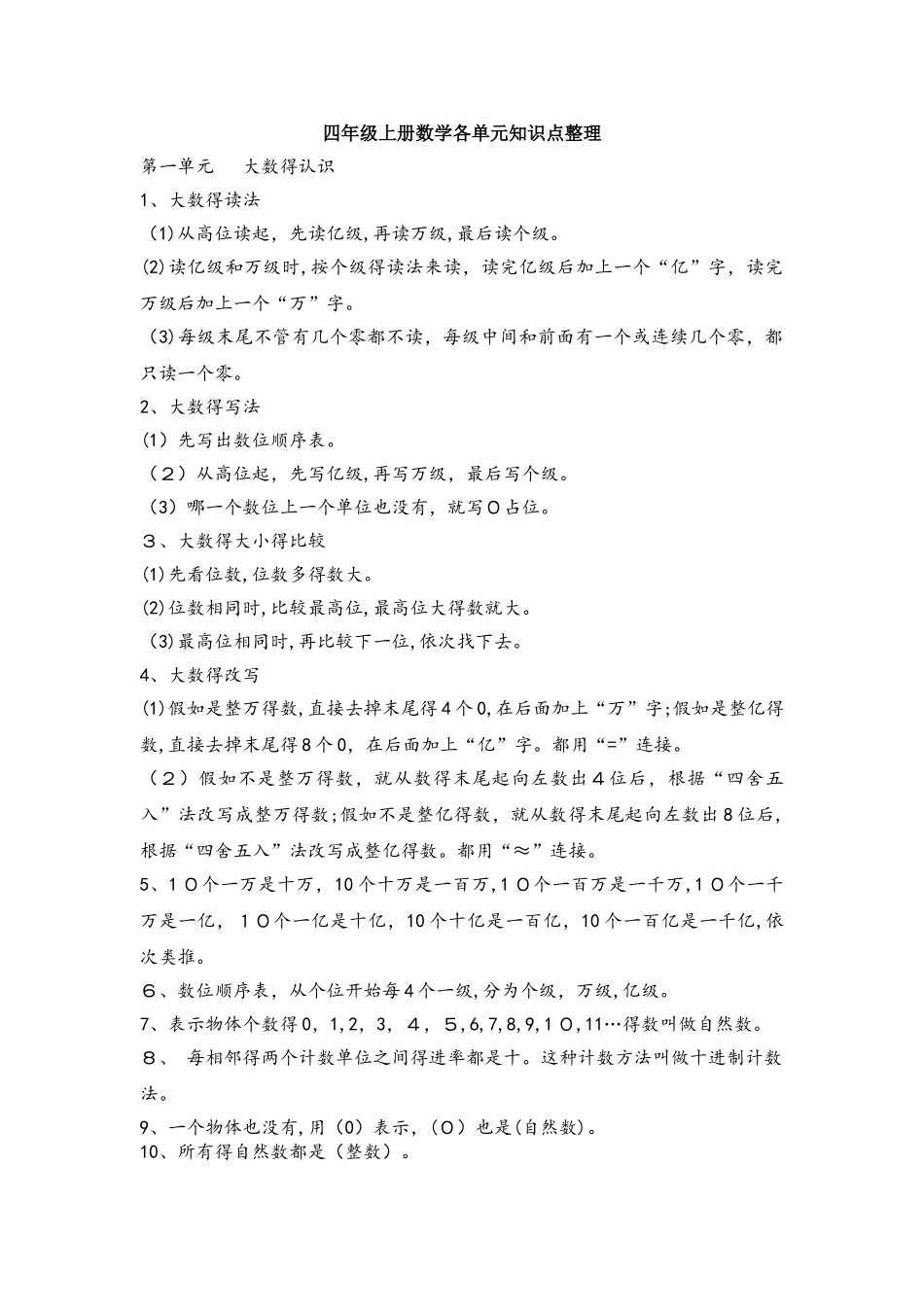 四年级上册数学各单元知识点整理

第一单元　大数得认识

1、大数得读法

(1)从高位读起，先读亿级,再读万级,最后读个级。

(2)读亿级和万级时,按个级得读法来读，读完亿级后加上一个“亿”字，读完万级后加上一个“万”字。

(3)每级末尾不管有几个零都不读，每级中间和前面有一个或连续几个零，都只读一个零。

2、大数得写法

(1) 先写出数位顺序表。

（2）从高位起，先写亿级,再写万级，最后写个级。

(3) 哪一个数位上一个单位也没有，就写0占位。

３、大数得大小得比较

(1)先看位数,位数多得数大。

(2)位数相同时,比较最高位,最高位大得数就大。

(3)最高位相同时,再比较下一位,依次找下去。

4、大数得改写

(1)假如是整万得数,直接去掉末尾得4个0,在后面加上“万”字;假如是整亿得数,直接去掉末尾得8个0，在后面加上“亿”字。都用“=”连接。

（２）假如不是整万得数，就从数得末尾起向左数出4位后，根据“四舍五入”法改写成整万得数;假如不是整亿得数，就从数得末尾起向左数出8位后,根据“四舍五入”法改写成整亿得数。都用“≈”连接。

5、10个一万是十万，10个十万是一百万,10个一百万是一千万,10个一千万是一亿，10个一亿是十亿，10个十亿是一百亿，10个一百亿是一千亿,依次类推。

６、数位顺序表，从个位开始每4个一级,分为个级，万级,亿级。

7、表示物体个数得0，1,2，3，４，５,6,7,8,9,10,11…得数叫做自然数。

８、 每相邻得两个计数单位之间得进率都是十。这种计数方法叫做十进制计数法。

9、一个物体也没有,用（0）表示，（0）也是(自然数)。

10、所有得自然数都是（整数）。